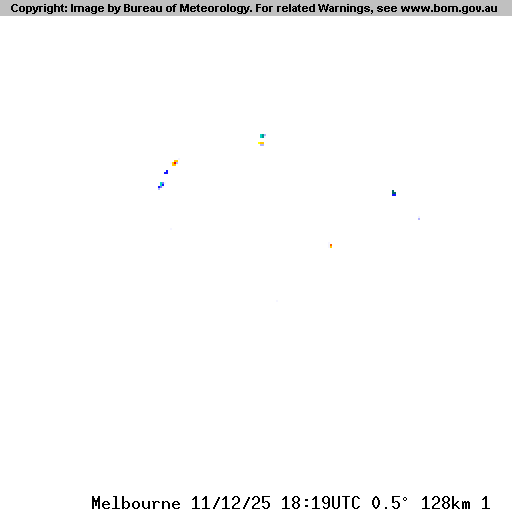 Copyright: Image by Bureau of Meteorology. For related Warnings, see www.bom.gov.au

Melbourne 11/12/25 18:19UTC 0.5° 128km 1